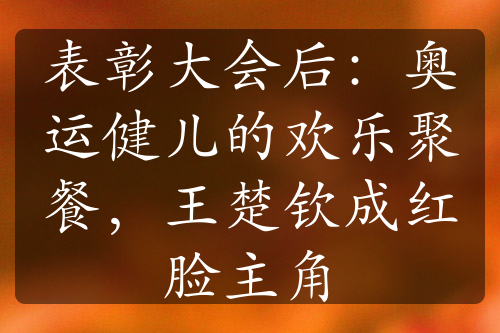 表彰大会后：奥运健儿的欢乐聚餐，王楚钦成红脸主角